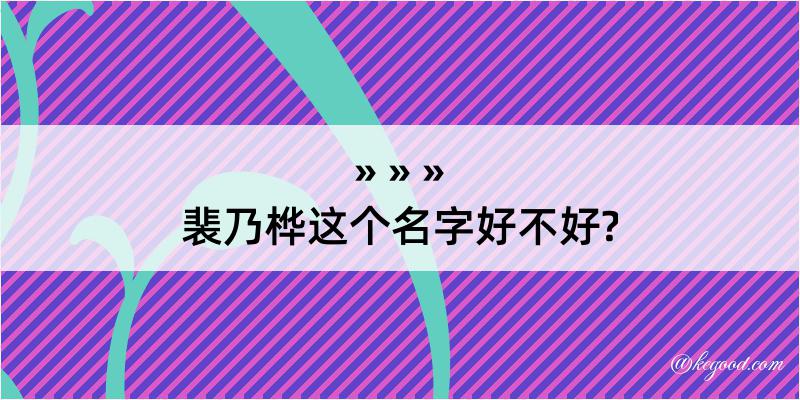 » » »
裴乃桦这个名字好不好?

@kegood.com